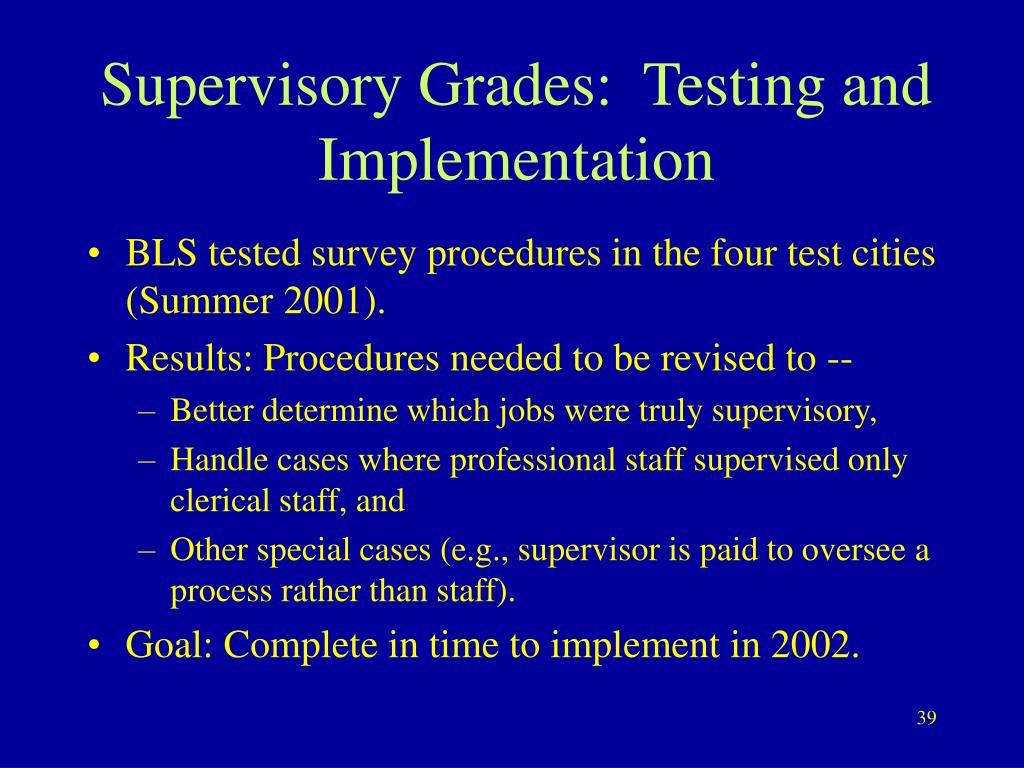 Supervisory Grades:  Testing and Implementation

• BLS tested survey procedures in the four test cities (Summer 2001).
• Results: Procedures needed to be revised to --
– Better determine which jobs were truly supervisory,
– Handle cases where professional staff supervised only clerical staff, and
– Other special cases (e.g., supervisor is paid to oversee a process rather than staff).
• Goal: Complete in time to implement in 2002.

39